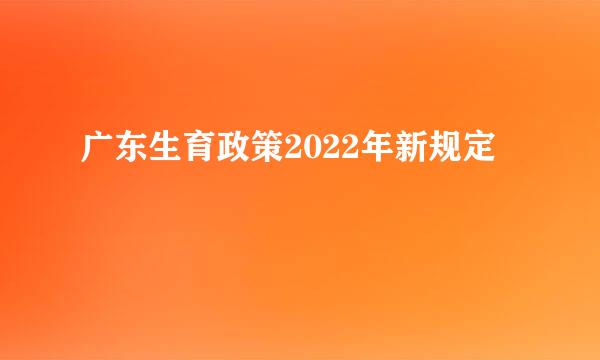 广东生育政策2022年新规定